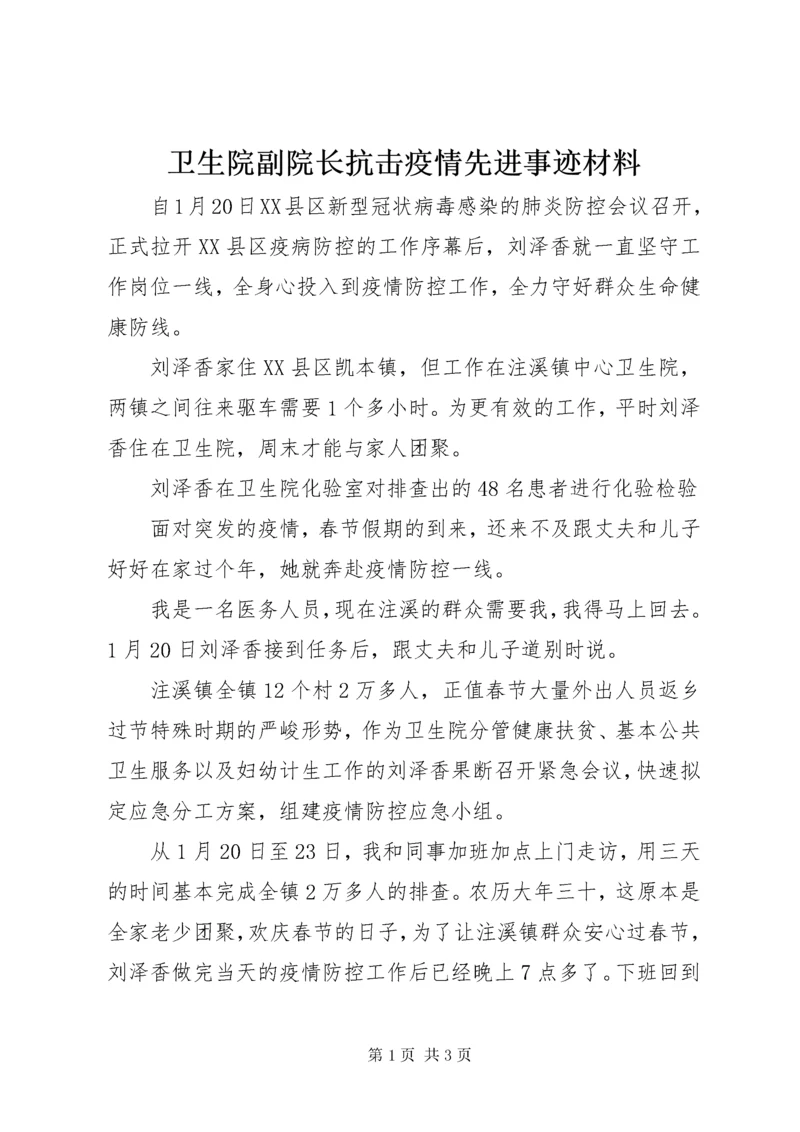 卫生院副院长抗击疫情先进事迹材料

自1月20日XX县区新型冠状病毒感染的肺炎防控会议召开，正式拉开XX县区疫病防控的工作序幕后，刘泽香就一直坚守工作岗位一线，全身心投入到疫情防控工作，全力守好群众生命健康防线。

刘泽香家住XX县区凯本镇，但工作在注溪镇中心卫生院，两镇之间往来驱车需要1个多小时。为更有效的工作，平时刘泽香住在卫生院，周末才能与家人团聚。

刘泽香在卫生院化验室对排查出的48名患者进行化验检验

面对突发的疫情，春节假期的到来，还来不及跟丈夫和儿子好好在家过个年，她就奔赴疫情防控一线。

我是一名医务人员，现在注溪的群众需要我，我得马上回去。1月20日刘泽香接到任务后，跟丈夫和儿子道别时说。

注溪镇全镇12个村2万多人，正值春节大量外出人员返乡过节特殊时期的严峻形势，作为卫生院分管健康扶贫、基本公共卫生服务以及妇幼计生工作的刘泽香果断召开紧急会议，快速拟定应急分工方案，组建疫情防控应急小组。

从1月20日至23日，我和同事加班加点上门走访，用三天的时间基本完成全镇2万多人的排查。农历大年三十，这原本是全家老少团聚，欢庆春节的日子，为了让注溪镇群众安心过春节，刘泽香做完当天的疫情防控工作后已经晚上7点多了。下班回到

第1页 共3页